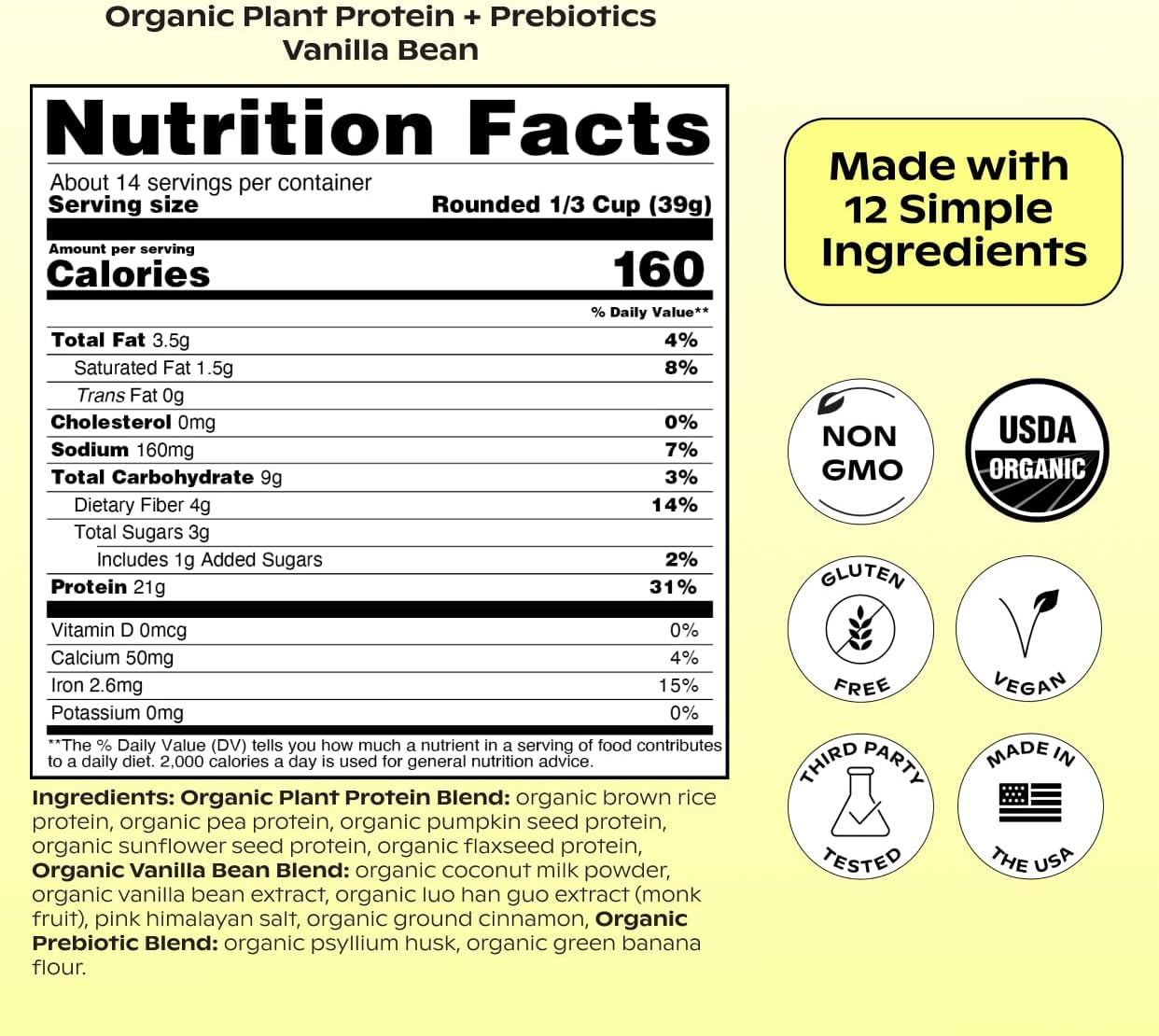 Organic Plant Protein + Prebiotics
Vanilla Bean

Nutrition Facts

About 14 servings per container
Serving size Rounded 1/3 Cup (39g)

Amount per serving
Calories 160

% Daily Value**

Total Fat 3.5g 4%
Saturated Fat 1.5g 8%
Trans Fat 0g
Cholesterol 0mg 0%
Sodium 160mg 7%
Total Carbohydrate 9g 3%
Dietary Fiber 4g 14%
Total Sugars 3g
Includes 1g Added Sugars 2%
Protein 21g 31%

Vitamin D 0mcg 0%
Calcium 50mg 4%
Iron 2.6mg 15%
Potassium 0mg 0%

**The % Daily Value (DV) tells you how much a nutrient in a serving of food contributes to a daily diet. 2,000 calories a day is used for general nutrition advice.

Ingredients: Organic Plant Protein Blend: organic brown rice protein, organic pea protein, organic pumpkin seed protein, organic sunflower seed protein, organic flaxseed protein, Organic Vanilla Bean Blend: organic coconut milk powder, organic vanilla bean extract, organic luo han guo extract (monk fruit), pink himalayan salt, organic ground cinnamon, Organic Prebiotic Blend: organic psyllium husk, organic green banana flour.

Made with 12 Simple Ingredients

NON GMO

USDA ORGANIC

GLUTEN FREE

VEGAN

THIRD PARTY TESTED

MADE IN THE USA